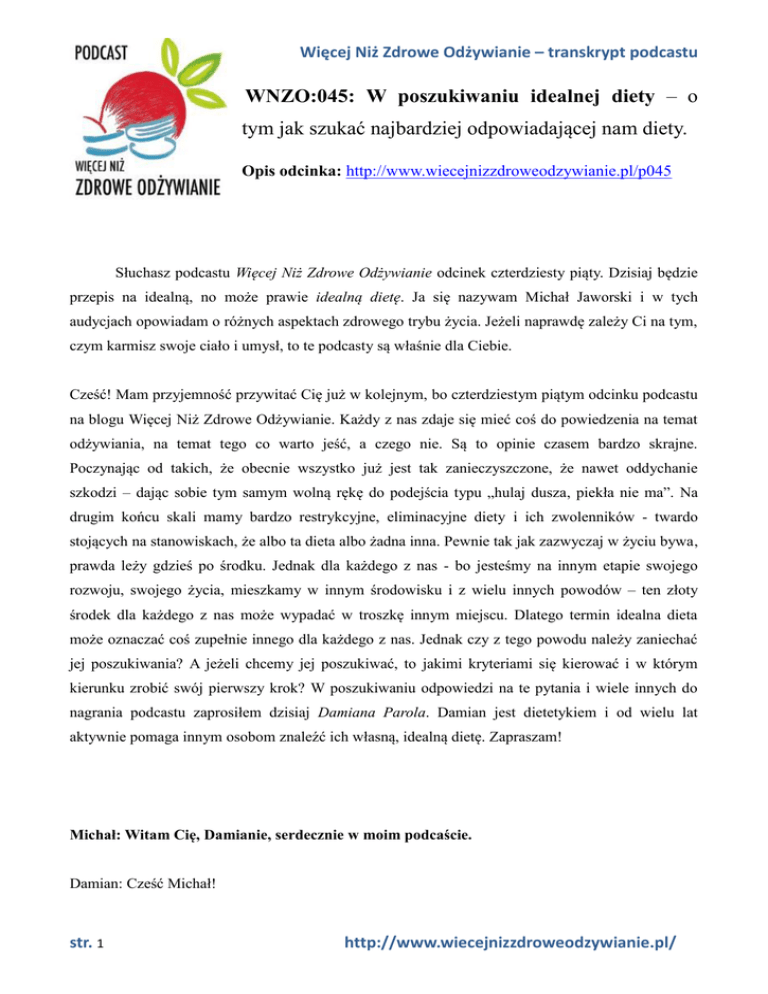 PODCAST

WIĘCEJ NIŻ
ZDROWE ODŻYWIANIE

Więcej Niż Zdrowe Odżywianie – transkrypt podcastu

WNZO:045: W poszukiwaniu idealnej diety – o tym jak szukać najbardziej odpowiadającej nam diety.

Opis odcinka: http://www.wiecejnizzdroweodzywianie.pl/p045

Słuchasz podcastu Więcej Niż Zdrowe Odżywianie odcinek czterdziesty piąty. Dzisiaj będzie przepis na idealną, no może prawie idealną dietę. Ja się nazywam Michał Jaworski i w tych audycjach opowiadam o różnych aspektach zdrowego trybu życia. Jeżeli naprawdę zależy Ci na tym, czym karmisz swoje ciało i umysł, to te podcasty są właśnie dla Ciebie.

Cześć! Mam przyjemność przywitać Cię już w kolejnym, bo czterdziestym piątym odcinku podcastu na blogu Więcej Niż Zdrowe Odżywianie. Każdy z nas zdaje się mieć coś do powiedzenia na temat odżywiania, na temat tego co warto jeść, a czego nie. Są to opinie czasem bardzo skrajne. Poczynając od takich, że obecnie wszystko już jest tak zanieczyszczone, że nawet oddychanie szkodzi – dając sobie tym samym wolną rękę do podejścia typu „hulaj dusza, piekła nie ma”. Na drugim końcu skali mamy bardzo restrykcyjne, eliminacyjne diety i ich zwolenników - twardo stojących na stanowiskach, że albo ta dieta albo żadna inna. Pewnie tak jak zazwyczaj w życiu bywa, prawda leży gdzieś po środku. Jednak dla każdego z nas - bo jesteśmy na innym etapie swojego rozwoju, swojego życia, mieszkamy w innym środowisku i z wielu innych powodów – ten złoty środek dla każdego z nas może wypadać w troszkę innym miejscu. Dlatego termin idealna dieta może oznaczać coś zupełnie innego dla każdego z nas. Jednak czy z tego powodu należy zaniechać jej poszukiwania? A jeżeli chcemy jej poszukiwać, to jakimi kryteriami się kierować i w którym kierunku zrobić swój pierwszy krok? W poszukiwaniu odpowiedzi na te pytania i wiele innych do nagrania podcastu zaprosiłem dzisiaj Damiana Parola. Damian jest dietetykiem i od wielu lat aktywnie pomaga innym osobom znaleźć ich własną, idealną dietę. Zapraszam!

Michał: Witam Cię, Damianie, serdecznie w moim podcaście.

Damian: Cześć Michał!

str. 1

http://www.wiecejnizzdroweodzywianie.pl/